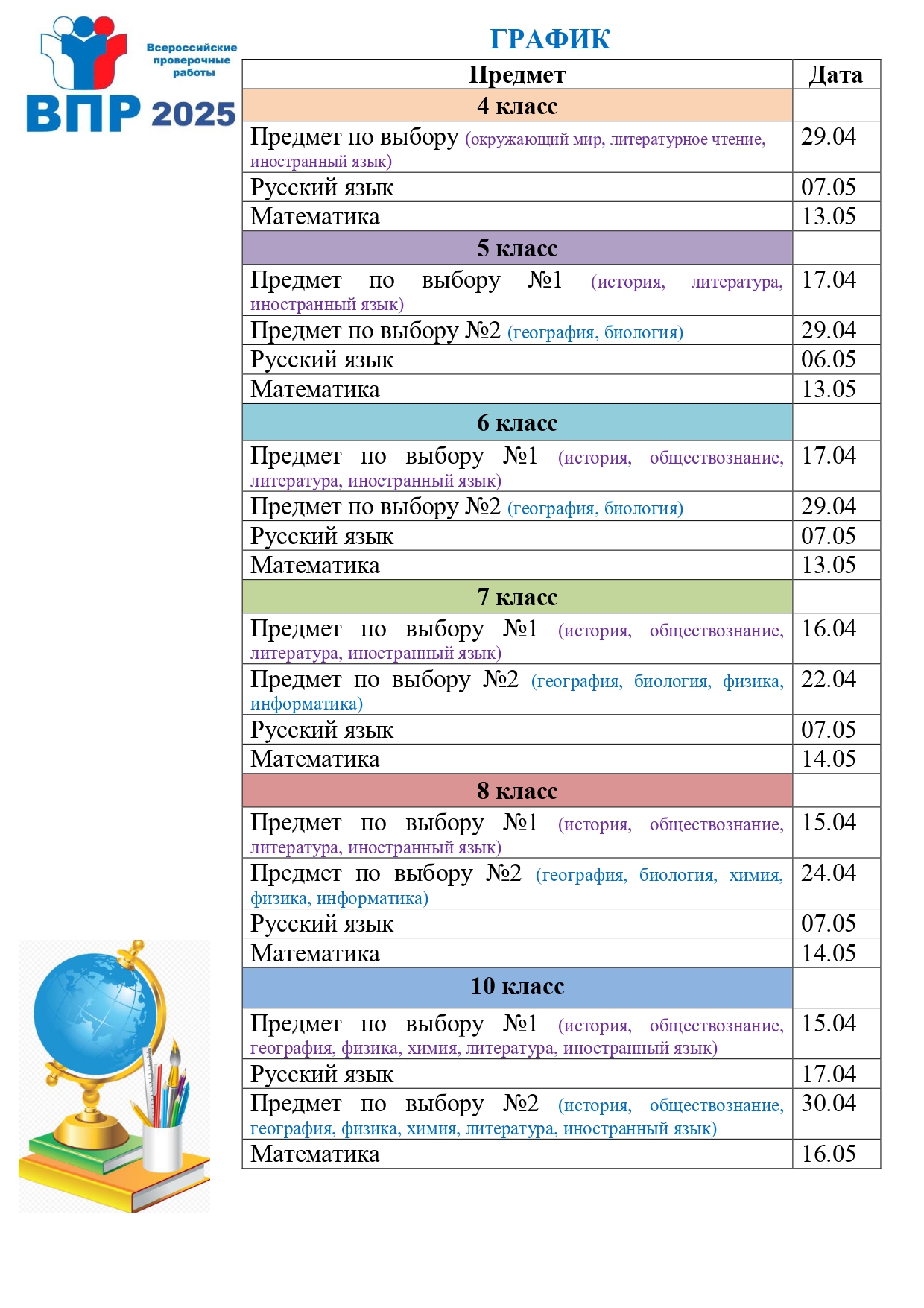 Всероссийские проверочные работы
ВПР 2025

ГРАФИК

| Предмет | Дата |
|---|---|
| 4 класс | |
| Предмет по выбору (окружающий мир, литературное чтение, иностранный язык) | 29.04 |
| Русский язык | 07.05 |
| Математика | 13.05 |
| 5 класс | |
| Предмет по выбору №1 (история, литература, иностранный язык) | 17.04 |
| Предмет по выбору №2 (география, биология) | 29.04 |
| Русский язык | 06.05 |
| Математика | 13.05 |
| 6 класс | |
| Предмет по выбору №1 (история, обществознание, литература, иностранный язык) | 17.04 |
| Предмет по выбору №2 (география, биология) | 29.04 |
| Русский язык | 07.05 |
| Математика | 13.05 |
| 7 класс | |
| Предмет по выбору №1 (история, обществознание, литература, иностранный язык) | 16.04 |
| Предмет по выбору №2 (география, биология, физика, информатика) | 22.04 |
| Русский язык | 07.05 |
| Математика | 14.05 |
| 8 класс | |
| Предмет по выбору №1 (история, обществознание, литература, иностранный язык) | 15.04 |
| Предмет по выбору №2 (география, биология, химия, физика, информатика) | 24.04 |
| Русский язык | 07.05 |
| Математика | 14.05 |
| 10 класс | |
| Предмет по выбору №1 (история, обществознание, география, физика, химия, литература, иностранный язык) | 15.04 |
| Русский язык | 17.04 |
| Предмет по выбору №2 (история, обществознание, география, физика, химия, литература, иностранный язык) | 30.04 |
| Математика | 16.05 |